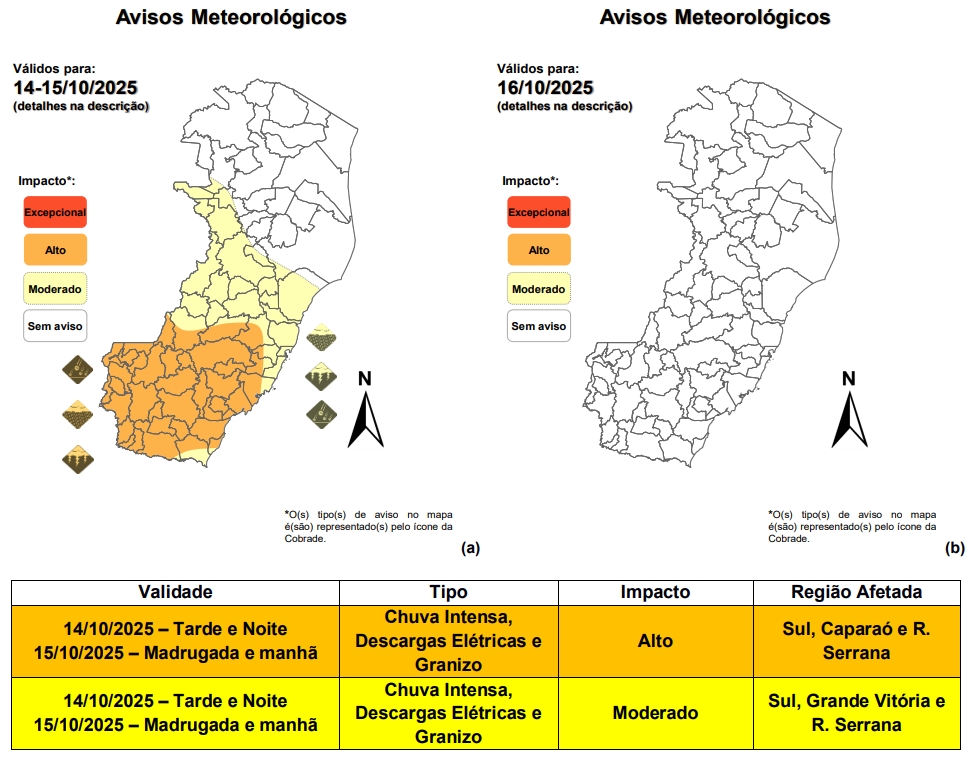 Avisos Meteorológicos

Válidos para:
14-15/10/2025
(detalhes na descrição)

Impacto*:
Excepcional
Alto
Moderado
Sem aviso

N

*O(s) tipo(s) de aviso no mapa é(são) representado(s) pelo ícone da Cobrade.

(a)

Avisos Meteorológicos

Válidos para:
16/10/2025
(detalhes na descrição)

Impacto*:
Excepcional
Alto
Moderado
Sem aviso

N

*O(s) tipo(s) de aviso no mapa é(são) representado(s) pelo ícone da Cobrade.

(b)

| Validade | Tipo | Impacto | Região Afetada |
|---|---|---|---|
| 14/10/2025 – Tarde e Noite 15/10/2025 – Madrugada e manhã | Chuva Intensa, Descargas Elétricas e Granizo | Alto | Sul, Caparaó e R. Serrana |
| 14/10/2025 – Tarde e Noite 15/10/2025 – Madrugada e manhã | Chuva Intensa, Descargas Elétricas e Granizo | Moderado | Sul, Grande Vitória e R. Serrana |